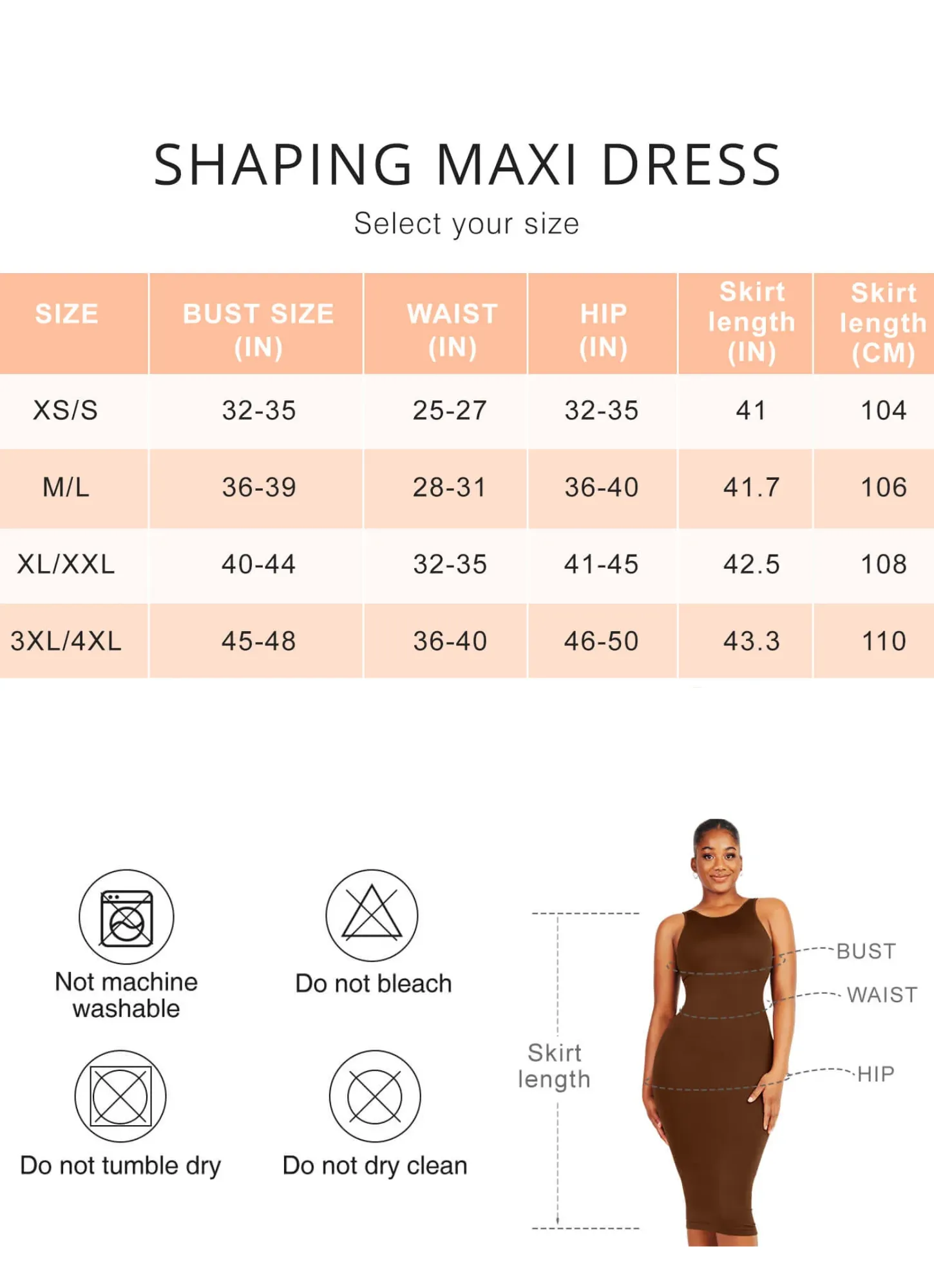 SHAPING MAXI DRESS

Select your size

| SIZE | BUST SIZE (IN) | WAIST (IN) | HIP (IN) | Skirt length (IN) | Skirt length (CM) |
|---|---|---|---|---|---|
| XS/S | 32-35 | 25-27 | 32-35 | 41 | 104 |
| M/L | 36-39 | 28-31 | 36-40 | 41.7 | 106 |
| XL/XXL | 40-44 | 32-35 | 41-45 | 42.5 | 108 |
| 3XL/4XL | 45-48 | 36-40 | 46-50 | 43.3 | 110 |

Not machine washable

Do not bleach

Do not tumble dry

Do not dry clean

Skirt length

BUST

WAIST

HIP